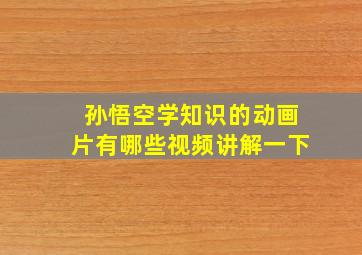 孙悟空学知识的动画片有哪些视频讲解一下